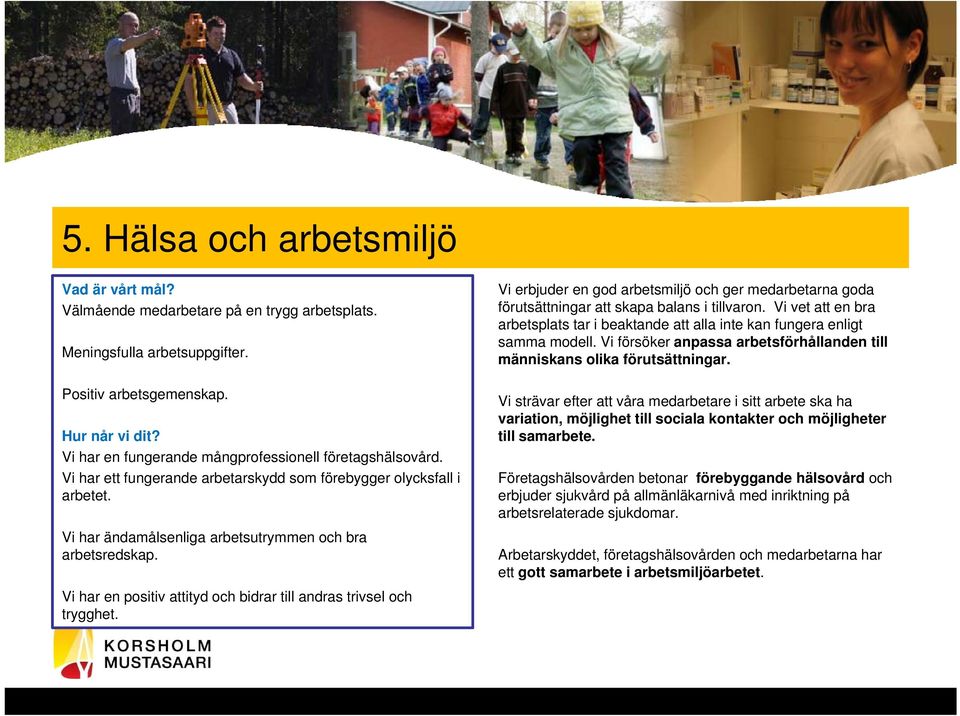 5. Hälsa och arbetsmiljö

Vad är vårt mål?
Välmående medarbetare på en trygg arbetsplats.

Meningsfulla arbetsuppgifter.

Positiv arbetsgemenskap.

Hur når vi dit?
Vi har en fungerande mångprofessionell företagshälsovård.
Vi har ett fungerande arbetarskydd som förebygger olycksfall i arbetet.

Vi har ändamålsenliga arbetsutrymmen och bra arbetsredskap.

Vi har en positiv attityd och bidrar till andras trivsel och trygghet.

Vi erbjuder en god arbetsmiljö och ger medarbetarna goda förutsättningar att skapa balans i tillvaron. Vi vet att en bra arbetsplats tar i beaktande att alla inte kan fungera enligt samma modell. Vi försöker anpassa arbetsförhållanden till människans olika förutsättningar.

Vi strävar efter att våra medarbetare i sitt arbete ska ha variation, möjlighet till sociala kontakter och möjligheter till samarbete.

Företagshälsovården betonar förebyggande hälsovård och erbjuder sjukvård på allmänläkarnivå med inriktning på arbetsrelaterade sjukdomar.

Arbetarskyddet, företagshälsovården och medarbetarna har ett gott samarbete i arbetsmiljöarbetet.

KORSHOLM
MUSTASAARI